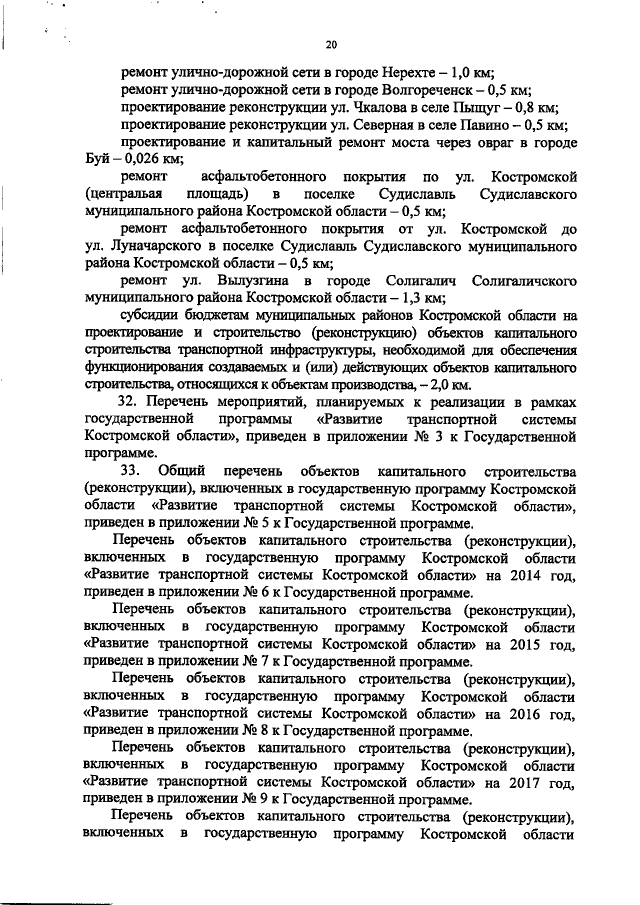 20

ремонт улично-дорожной сети в городе Нерехте – 1,0 км;
ремонт улично-дорожной сети в городе Волгореченск – 0,5 км;
проектирование реконструкции ул. Чкалова в селе Пыщуг – 0,8 км;
проектирование реконструкции ул. Северная в селе Павино – 0,5 км;
проектирование и капитальный ремонт моста через овраг в городе Буй – 0,026 км;
ремонт асфальтобетонного покрытия по ул. Костромской (центральая площадь) в поселке Судиславль Судиславского муниципального района Костромской области – 0,5 км;
ремонт асфальтобетонного покрытия от ул. Костромской до ул. Луначарского в поселке Судиславль Судиславского муниципального района Костромской области – 0,5 км;
ремонт ул. Вылузгина в городе Солигалич Солигаличского муниципального района Костромской области – 1,3 км;
субсидии бюджетам муниципальных районов Костромской области на проектирование и строительство (реконструкцию) объектов капитального строительства транспортной инфраструктуры, необходимой для обеспечения функционирования создаваемых и (или) действующих объектов капитального строительства, относящихся к объектам производства, – 2,0 км.

32. Перечень мероприятий, планируемых к реализации в рамках государственной программы «Развитие транспортной системы Костромской области», приведен в приложении № 3 к Государственной программе.

33. Общий перечень объектов капитального строительства (реконструкции), включенных в государственную программу Костромской области «Развитие транспортной системы Костромской области», приведен в приложении № 5 к Государственной программе.

Перечень объектов капитального строительства (реконструкции), включенных в государственную программу Костромской области «Развитие транспортной системы Костромской области» на 2014 год, приведен в приложении № 6 к Государственной программе.

Перечень объектов капитального строительства (реконструкции), включенных в государственную программу Костромской области «Развитие транспортной системы Костромской области» на 2015 год, приведен в приложении № 7 к Государственной программе.

Перечень объектов капитального строительства (реконструкции), включенных в государственную программу Костромской области «Развитие транспортной системы Костромской области» на 2016 год, приведен в приложении № 8 к Государственной программе.

Перечень объектов капитального строительства (реконструкции), включенных в государственную программу Костромской области «Развитие транспортной системы Костромской области» на 2017 год, приведен в приложении № 9 к Государственной программе.

Перечень объектов капитального строительства (реконструкции), включенных в государственную программу Костромской области